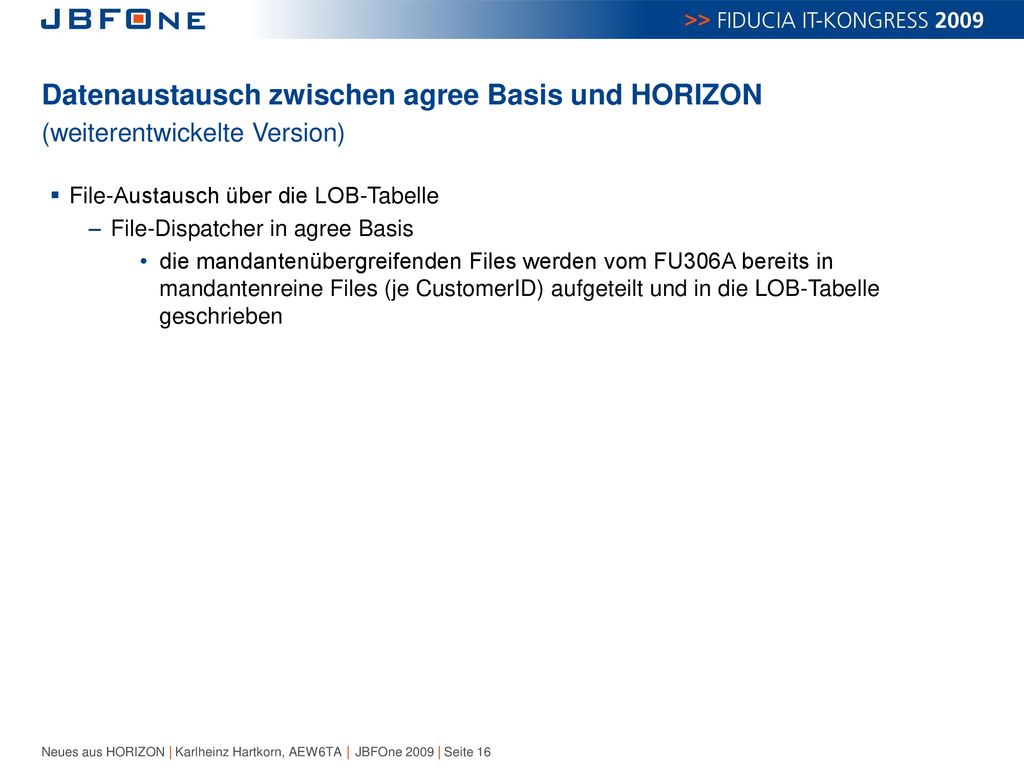 JBFONE

>> FIDUCIA IT-KONGRESS 2009

Datenaustausch zwischen agree Basis und HORIZON
(weiterentwickelte Version)

▪ File-Austausch über die LOB-Tabelle
– File-Dispatcher in agree Basis
• die mandantenübergreifenden Files werden vom FU306A bereits in mandantenreine Files (je CustomerID) aufgeteilt und in die LOB-Tabelle geschrieben

Neues aus HORIZON | Karlheinz Hartkorn, AEW6TA | JBFOne 2009 | Seite 16